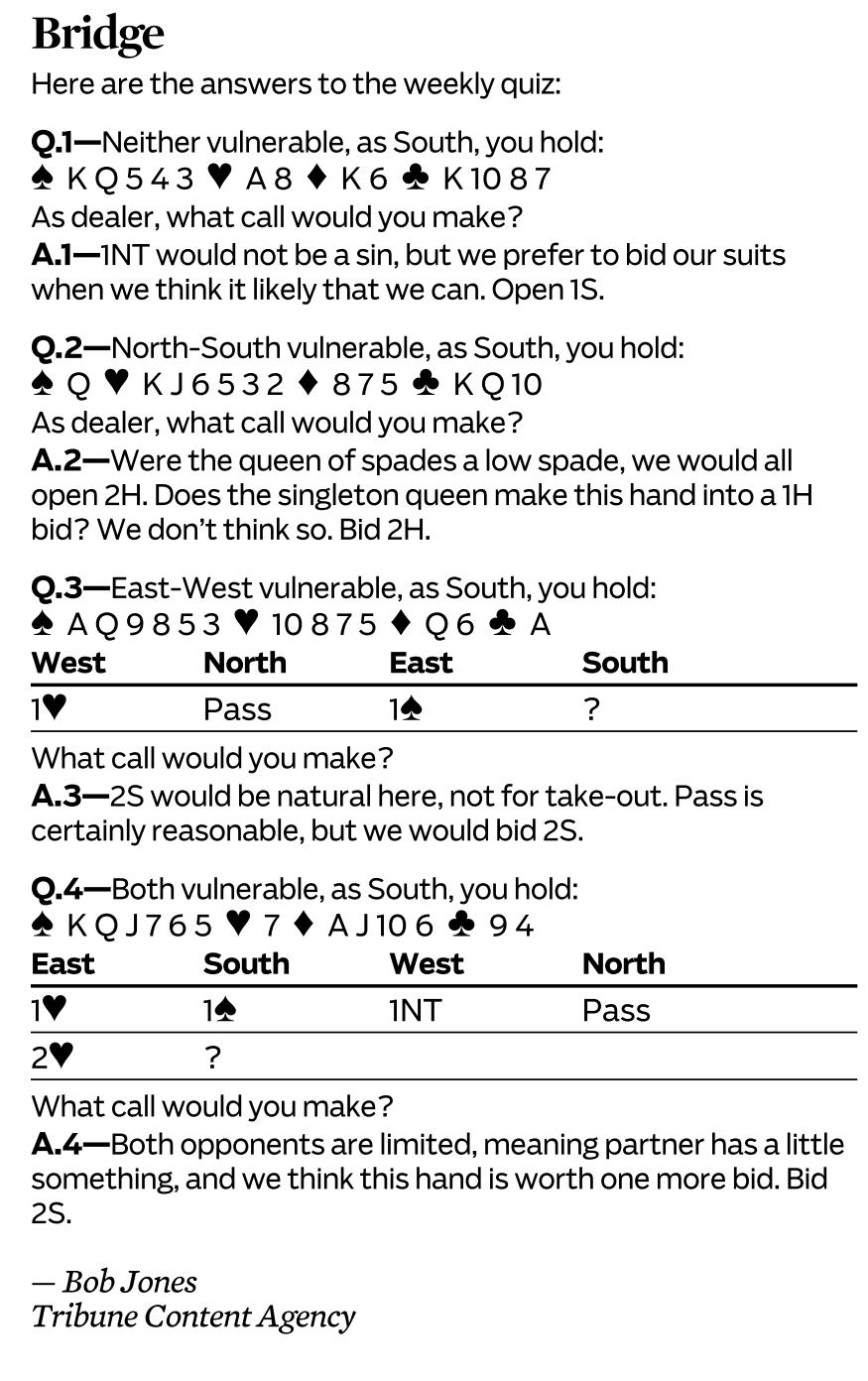 Bridge

Here are the answers to the weekly quiz:

Q.1—Neither vulnerable, as South, you hold:
♠ K Q 5 4 3 ♥ A 8 ♦ K 6 ♣ K 10 8 7
As dealer, what call would you make?
A.1—1NT would not be a sin, but we prefer to bid our suits when we think it likely that we can. Open 1S.

Q.2—North-South vulnerable, as South, you hold:
♠ Q ♥ K J 6 5 3 2 ♦ 8 7 5 ♣ K Q 10
As dealer, what call would you make?
A.2—Were the queen of spades a low spade, we would all open 2H. Does the singleton queen make this hand into a 1H bid? We don't think so. Bid 2H.

Q.3—East-West vulnerable, as South, you hold:
♠ A Q 9 8 5 3 ♥ 10 8 7 5 ♦ Q 6 ♣ A

| West | North | East | South |
|---|---|---|---|
| 1♥ | Pass | 1♠ | ? |

What call would you make?
A.3—2S would be natural here, not for take-out. Pass is certainly reasonable, but we would bid 2S.

Q.4—Both vulnerable, as South, you hold:
♠ K Q J 7 6 5 ♥ 7 ♦ A J 10 6 ♣ 9 4

| East | South | West | North |
|---|---|---|---|
| 1♥ | 1♠ | 1NT | Pass |
| 2♥ | ? | | |

What call would you make?
A.4—Both opponents are limited, meaning partner has a little something, and we think this hand is worth one more bid. Bid 2S.

— Bob Jones
Tribune Content Agency